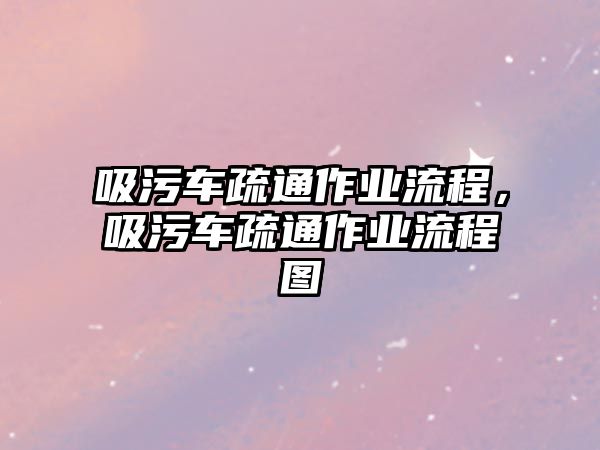 吸污车疏通作业流程，吸污车疏通作业流程图